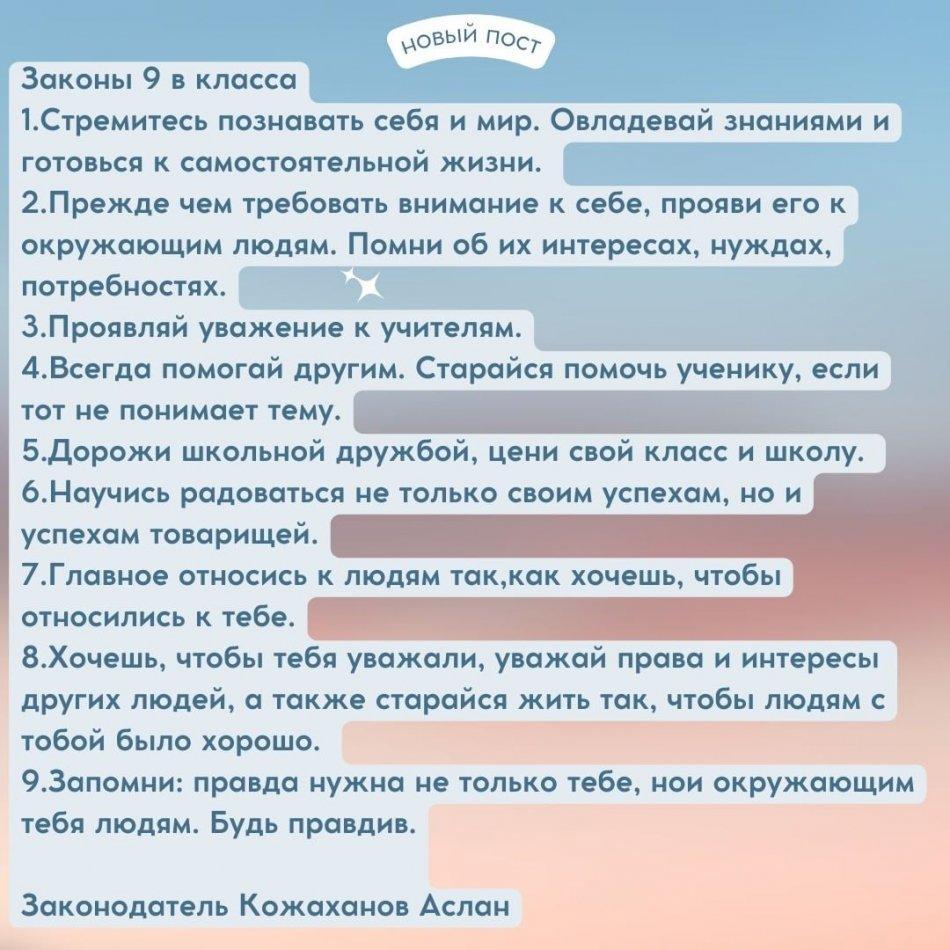 НОВЫЙ ПОСТ

Законы 9 в класса
1.Стремитесь познавать себя и мир. Овладевай знаниями и готовься к самостоятельной жизни.
2.Прежде чем требовать внимание к себе, прояви его к окружающим людям. Помни об их интересах, нуждах, потребностях.
3.Проявляй уважение к учителям.
4.Всегда помогай другим. Старайся помочь ученику, если тот не понимает тему.
5.Дорожи школьной дружбой, цени свой класс и школу.
6.Научись радоваться не только своим успехам, но и успехам товарищей.
7.Главное относись к людям так,как хочешь, чтобы относились к тебе.
8.Хочешь, чтобы тебя уважали, уважай права и интересы других людей, а также старайся жить так, чтобы людям с тобой было хорошо.
9.Запомни: правда нужна не только тебе, нои окружающим тебя людям. Будь правдив.

Законодатель Кожаханов Аслан